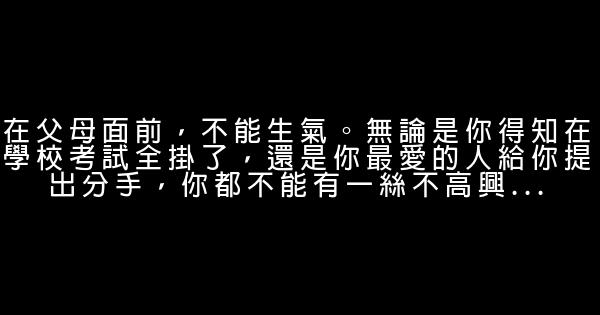 在父母面前，不能生氣。無論是你得知在學校考試全掛了，還是你最愛的人給你提出分手，你都不能有一絲不高興...